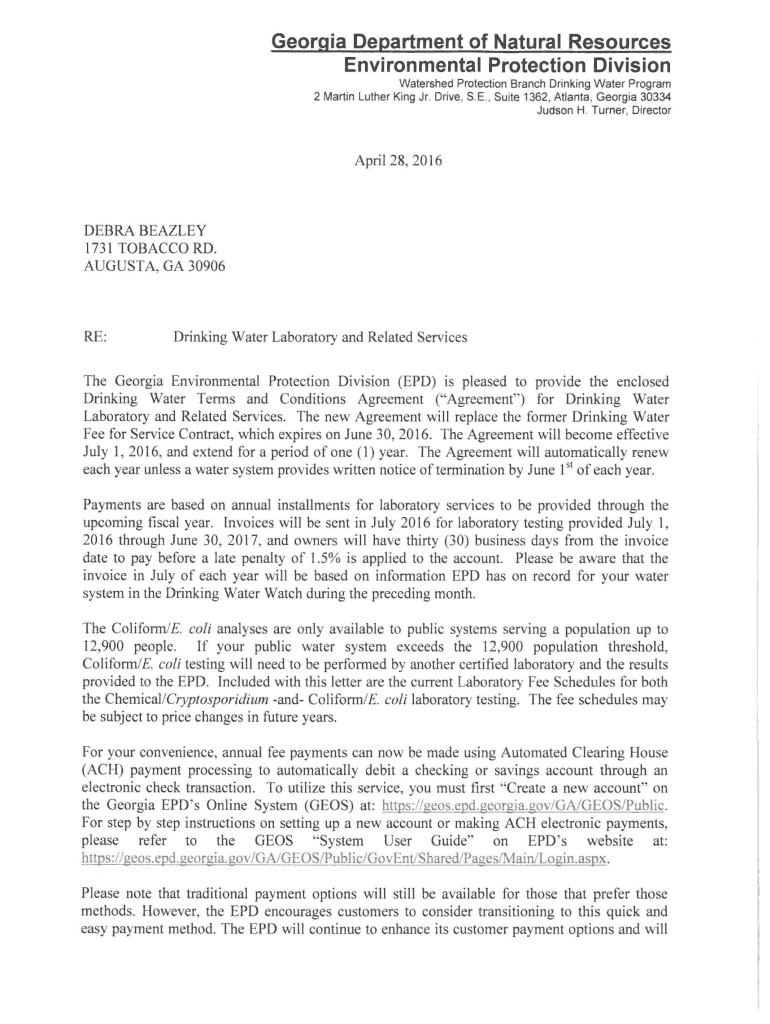 Georgia Department of Natural Resources
Environmental Protection Division
Watershed Protection Branch Drinking Water Program
2 Martin Luther King Jr. Drive, S.E., Suite 1362, Atlanta, Georgia 30334
Judson H. Turner, Director

April 28, 2016

DEBRA BEAZLEY
1731 TOBACCO RD.
AUGUSTA, GA 30906

RE: Drinking Water Laboratory and Related Services

The Georgia Environmental Protection Division (EPD) is pleased to provide the enclosed Drinking Water Terms and Conditions Agreement ("Agreement") for Drinking Water Laboratory and Related Services. The new Agreement will replace the former Drinking Water Fee for Service Contract, which expires on June 30, 2016. The Agreement will become effective July 1, 2016, and extend for a period of one (1) year. The Agreement will automatically renew each year unless a water system provides written notice of termination by June $1^{st}$ of each year.

Payments are based on annual installments for laboratory services to be provided through the upcoming fiscal year. Invoices will be sent in July 2016 for laboratory testing provided July 1, 2016 through June 30, 2017, and owners will have thirty (30) business days from the invoice date to pay before a late penalty of 1.5% is applied to the account. Please be aware that the invoice in July of each year will be based on information EPD has on record for your water system in the Drinking Water Watch during the preceding month.

The Coliform/E. coli analyses are only available to public systems serving a population up to 12,900 people. If your public water system exceeds the 12,900 population threshold, Coliform/E. coli testing will need to be performed by another certified laboratory and the results provided to the EPD. Included with this letter are the current Laboratory Fee Schedules for both the Chemical/Cryptosporidium -and- Coliform/E. coli laboratory testing. The fee schedules may be subject to price changes in future years.

For your convenience, annual fee payments can now be made using Automated Clearing House (ACH) payment processing to automatically debit a checking or savings account through an electronic check transaction. To utilize this service, you must first "Create a new account" on the Georgia EPD's Online System (GEOS) at: https://geos.epd.georgia.gov/GA/GEOS/Public. For step by step instructions on setting up a new account or making ACH electronic payments, please refer to the GEOS "System User Guide" on EPD's website at: https://geos.epd.georgia.gov/GA/GEOS/Public/GovEnt/Shared/Pages/Main/Login.aspx.

Please note that traditional payment options will still be available for those that prefer those methods. However, the EPD encourages customers to consider transitioning to this quick and easy payment method. The EPD will continue to enhance its customer payment options and will